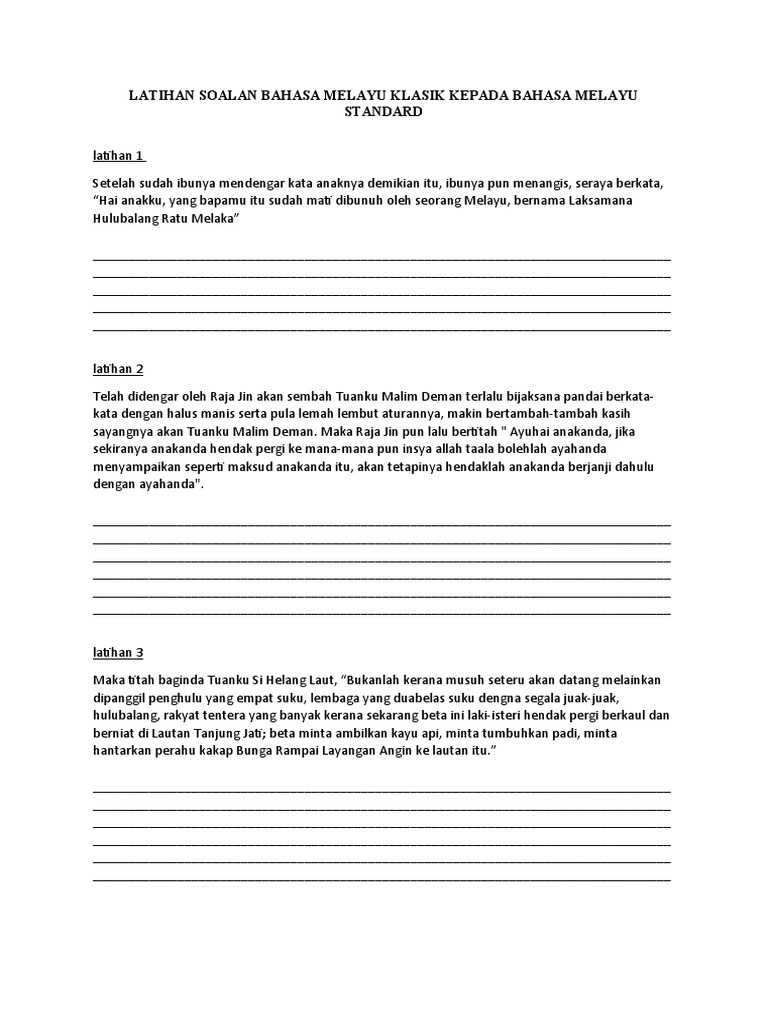 LATIHAN SOALAN BAHASA MELAYU KLASIK KEPADA BAHASA MELAYU STANDARD

latihan 1

Setelah sudah ibunya mendengar kata anaknya demikian itu, ibunya pun menangis, seraya berkata, “Hai anakku, yang bapamu itu sudah mati dibunuh oleh seorang Melayu, bernama Laksamana Hulubalang Ratu Melaka”

latihan 2

Telah didengar oleh Raja Jin akan sembah Tuanku Malim Deman terlalu bijaksana pandai berkata-kata dengan halus manis serta pula lemah lembut aturannya, makin bertambah-tambah kasih sayangnya akan Tuanku Malim Deman. Maka Raja Jin pun lalu bertitah " Ayuhai anakanda, jika sekiranya anakanda hendak pergi ke mana-mana pun insya allah taala bolehlah ayahanda menyampaikan seperti maksud anakanda itu, akan tetapinya hendaklah anakanda berjanji dahulu dengan ayahanda".

latihan 3

Maka titah baginda Tuanku Si Helang Laut, “Bukanlah kerana musuh seteru akan datang melainkan dipanggil penghulu yang empat suku, lembaga yang duabelas suku dengna segala juak-juak, hulubalang, rakyat tentera yang banyak kerana sekarang beta ini laki-isteri hendak pergi berkaul dan berniat di Lautan Tanjung Jati; beta minta ambilkan kayu api, minta tumbuhkan padi, minta hantarkan perahu kakap Bunga Rampai Layangan Angin ke lautan itu.”